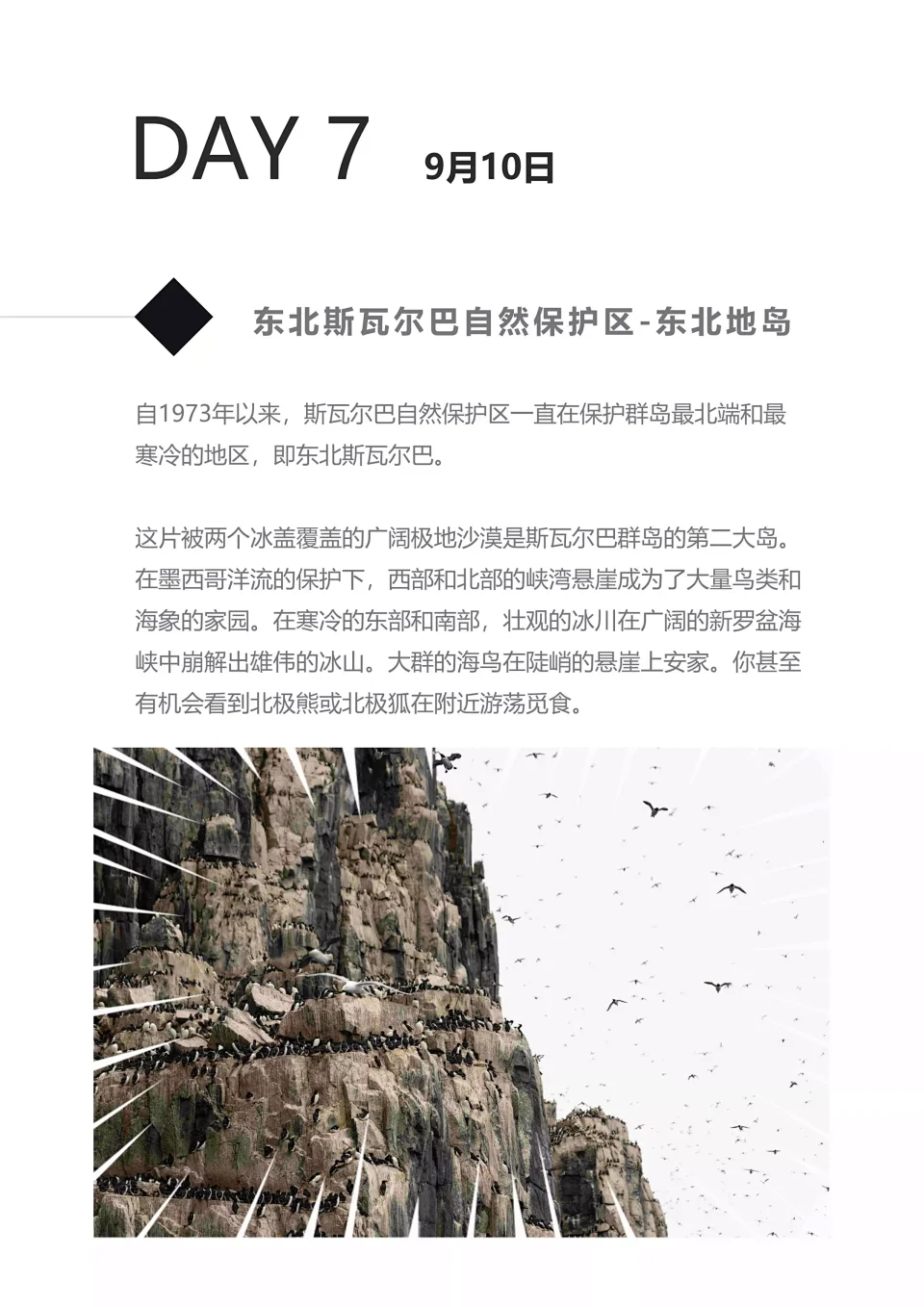 DAY 7 9月10日

东北斯瓦尔巴自然保护区-东北地岛

自1973年以来，斯瓦尔巴自然保护区一直在保护群岛最北端和最寒冷的地区，即东北斯瓦尔巴。

这片被两个冰盖覆盖的广阔极地沙漠是斯瓦尔巴群岛的第二大岛。在墨西哥洋流的保护下，西部和北部的峡湾悬崖成为了大量鸟类和海象的家园。在寒冷的东部和南部，壮观的冰川在广阔的新罗盆海峡中崩解出雄伟的冰山。大群的海鸟在陡峭的悬崖上安家。你甚至有机会看到北极熊或北极狐在附近游荡觅食。